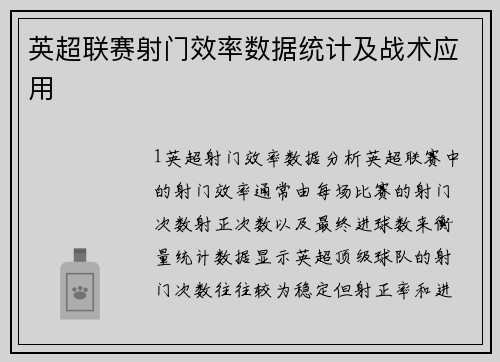 英超联赛射门效率数据统计及战术应用

1英超射门效率数据分析英超联赛中的射门效率通常由每场比赛的射门次数射正次数以及最终进球数来衡量统计数据显示英超顶级球队的射门次数往往较为稳定但射正率和进